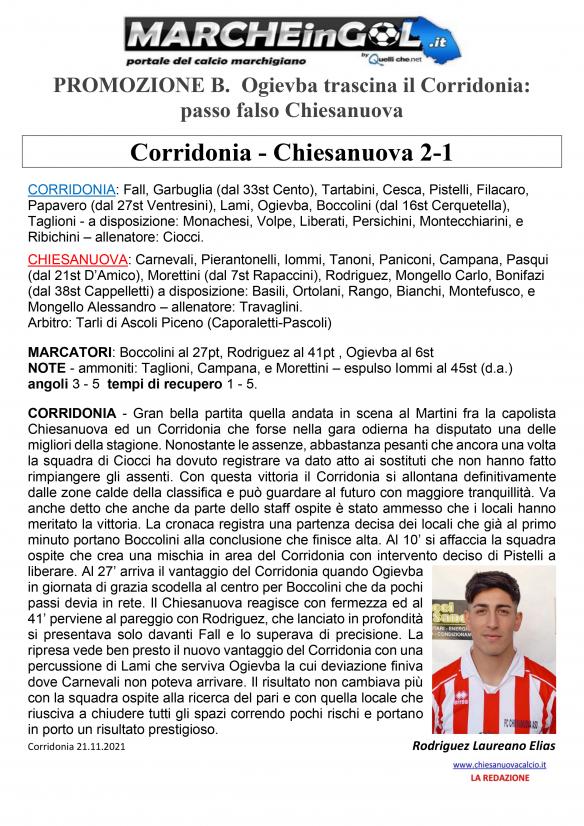 MARCHEinGOL.it
portale del calcio marchigiano
by Quelli che.net

PROMOZIONE B. Ogievba trascina il Corridonia: passo falso Chiesanuova

Corridonia - Chiesanuova 2-1

CORRIDONIA: Fall, Garbuglia (dal 33st Cento), Tartabini, Cesca, Pistelli, Filacaro, Papavero (dal 27st Ventresini), Lami, Ogievba, Boccolini (dal 16st Cerquetella), Taglioni - a disposizione: Monachesi, Volpe, Liberati, Persichini, Montecchiarini, e Ribichini – allenatore: Ciocci.

CHIESANUOVA: Carnevali, Pierantonelli, Iommi, Tanoni, Paniconi, Campana, Pasqui (dal 21st D'Amico), Morettini (dal 7st Rapaccini), Rodriguez, Mongello Carlo, Bonifazi (dal 38st Cappelletti) a disposizione: Basili, Ortolani, Rango, Bianchi, Montefusco, e Mongello Alessandro – allenatore: Travaglini.
Arbitro: Tarli di Ascoli Piceno (Caporaletti-Pascoli)

MARCATORI: Boccolini al 27pt, Rodriguez al 41pt , Ogievba al 6st
NOTE - ammoniti: Taglioni, Campana, e Morettini – espulso Iommi al 45st (d.a.)
angoli 3 - 5 tempi di recupero 1 - 5.

CORRIDONIA - Gran bella partita quella andata in scena al Martini fra la capolista Chiesanuova ed un Corridonia che forse nella gara odierna ha disputato una delle migliori della stagione. Nonostante le assenze, abbastanza pesanti che ancora una volta la squadra di Ciocci ha dovuto registrare va dato atto ai sostituti che non hanno fatto rimpiangere gli assenti. Con questa vittoria il Corridonia si allontana definitivamente dalle zone calde della classifica e può guardare al futuro con maggiore tranquillità. Va anche detto che anche da parte dello staff ospite è stato ammesso che i locali hanno meritato la vittoria. La cronaca registra una partenza decisa dei locali che già al primo minuto portano Boccolini alla conclusione che finisce alta. Al 10' si affaccia la squadra ospite che crea una mischia in area del Corridonia con intervento deciso di Pistelli a liberare. Al 27' arriva il vantaggio del Corridonia quando Ogievba in giornata di grazia scodella al centro per Boccolini che da pochi passi devia in rete. Il Chiesanuova reagisce con fermezza ed al 41' perviene al pareggio con Rodriguez, che lanciato in profondità si presentava solo davanti Fall e lo superava di precisione. La ripresa vede ben presto il nuovo vantaggio del Corridonia con una percussione di Lami che serviva Ogievba la cui deviazione finiva dove Carnevali non poteva arrivare. Il risultato non cambiava più con la squadra ospite alla ricerca del pari e con quella locale che riusciva a chiudere tutti gli spazi correndo pochi rischi e portano in porto un risultato prestigioso.

Corridonia 21.11.2021

Rodriguez Laureano Elias

www.chiesanuovacalcio.it
LA REDAZIONE